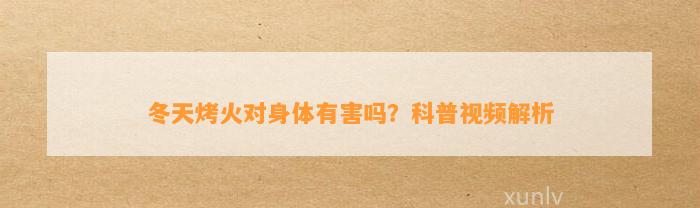 冬天烤火对身体有害吗？科普视频解析

xunlv